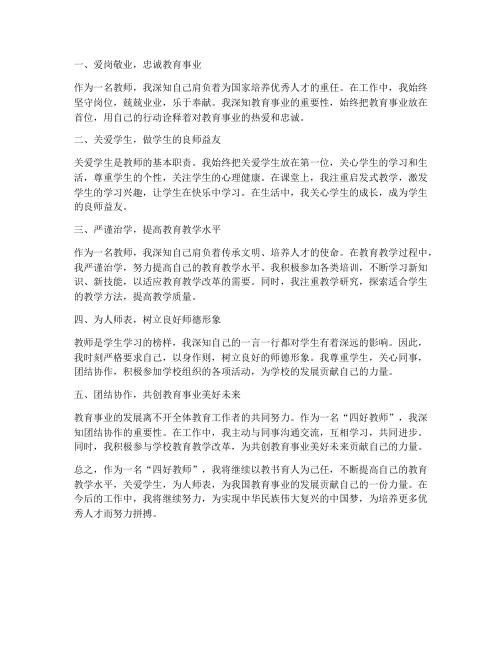 一、爱岗敬业，忠诚教育事业

作为一名教师，我深知自己肩负着为国家培养优秀人才的重任。在工作中，我始终坚守岗位，兢兢业业，乐于奉献。我深知教育事业的重要性，始终把教育事业放在首位，用自己的行动诠释着对教育事业的热爱和忠诚。

二、关爱学生，做学生的良师益友

关爱学生是教师的基本职责。我始终把关爱学生放在第一位，关心学生的学习和生活，尊重学生的个性，关注学生的心理健康。在课堂上，我注重启发式教学，激发学生的学习兴趣，让学生在快乐中学习。在生活中，我关心学生的成长，成为学生的良师益友。

三、严谨治学，提高教育教学水平

作为一名教师，我深知自己肩负着传承文明、培养人才的使命。在教育教学过程中，我严谨治学，努力提高自己的教育教学水平。我积极参加各类培训，不断学习新知识、新技能，以适应教育教学改革的需要。同时，我注重教学研究，探索适合学生的教学方法，提高教学质量。

四、为人师表，树立良好师德形象

教师是学生学习的榜样，我深知自己的一言一行都对学生有着深远的影响。因此，我时刻严格要求自己，以身作则，树立良好的师德形象。我尊重学生，关心同事，团结协作，积极参加学校组织的各项活动，为学校的发展贡献自己的力量。

五、团结协作，共创教育事业美好未来

教育事业的发展离不开全体教育工作者的共同努力。作为一名“四好教师”，我深知团结协作的重要性。在工作中，我主动与同事沟通交流，互相学习，共同进步。同时，我积极参与学校教育教学改革，为共创教育事业美好未来贡献自己的力量。

总之，作为一名“四好教师”，我将继续以教书育人为己任，不断提高自己的教育教学水平，关爱学生，为人师表，为我国教育事业的发展贡献自己的一份力量。在今后的工作中，我将继续努力，为实现中华民族伟大复兴的中国梦，为培养更多优秀人才而努力拼搏。